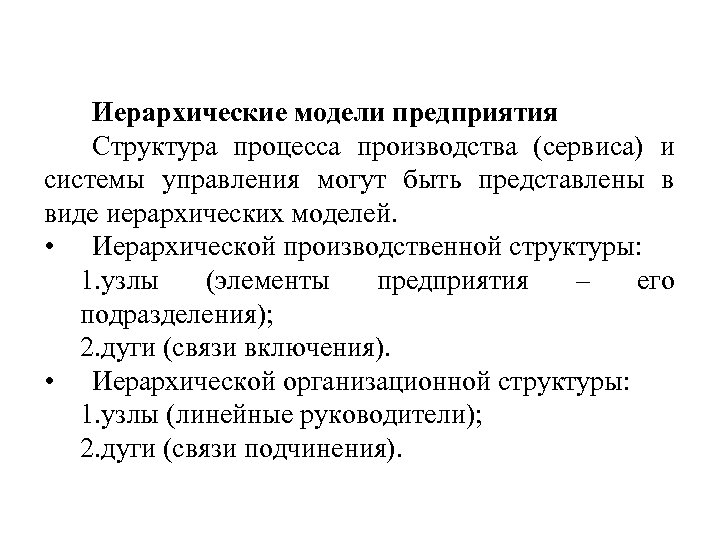 Иерархические модели предприятия

Структура процесса производства (сервиса) и системы управления могут быть представлены в виде иерархических моделей.

• Иерархической производственной структуры:
1.узлы (элементы предприятия – его подразделения);
2.дуги (связи включения).

• Иерархической организационной структуры:
1.узлы (линейные руководители);
2.дуги (связи подчинения).